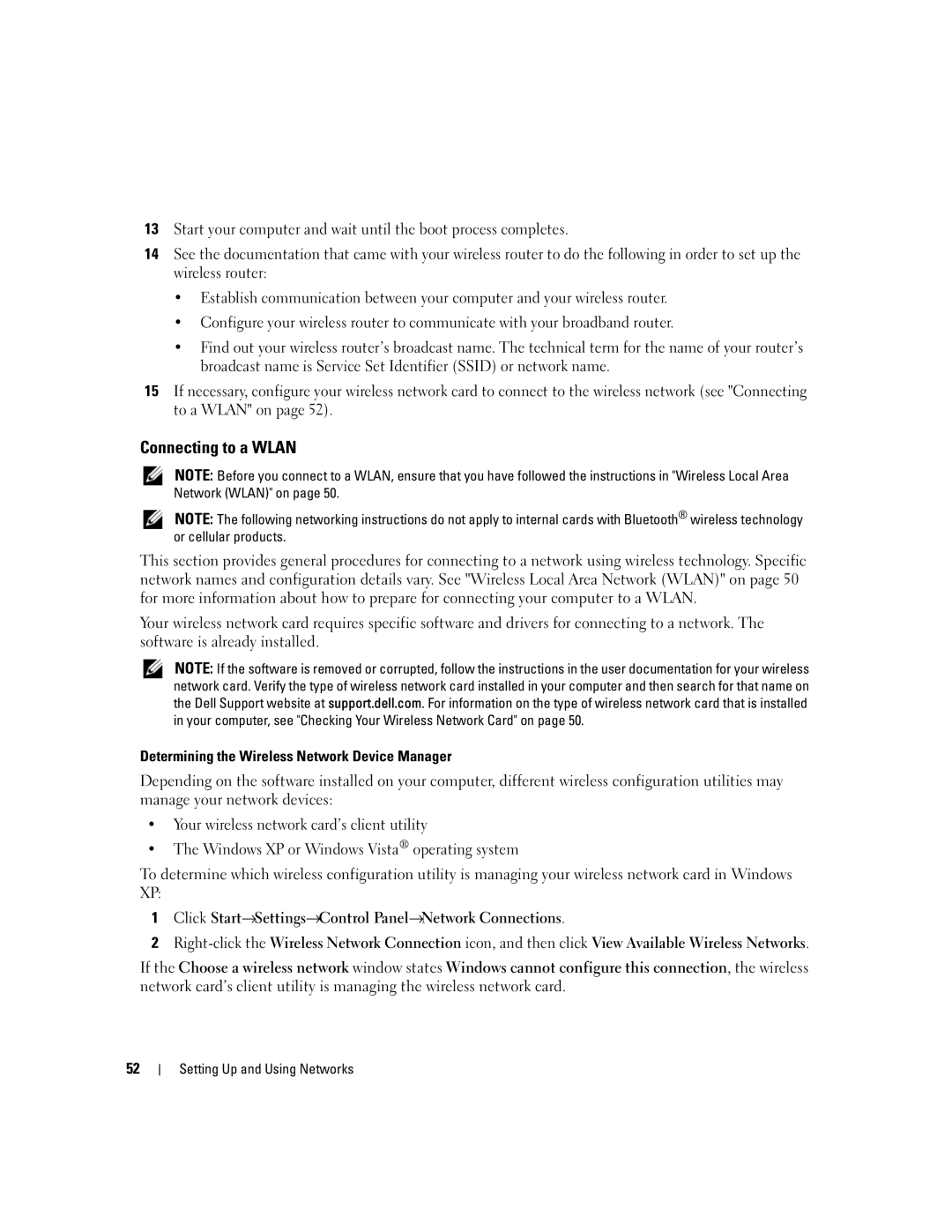 13 Start your computer and wait until the boot process completes.

14 See the documentation that came with your wireless router to do the following in order to set up the wireless router:

• Establish communication between your computer and your wireless router.

• Configure your wireless router to communicate with your broadband router.

• Find out your wireless router's broadcast name. The technical term for the name of your router's broadcast name is Service Set Identifier (SSID) or network name.

15 If necessary, configure your wireless network card to connect to the wireless network (see "Connecting to a WLAN" on page 52).

Connecting to a WLAN

NOTE: Before you connect to a WLAN, ensure that you have followed the instructions in "Wireless Local Area Network (WLAN)" on page 50.

NOTE: The following networking instructions do not apply to internal cards with Bluetooth® wireless technology or cellular products.

This section provides general procedures for connecting to a network using wireless technology. Specific network names and configuration details vary. See "Wireless Local Area Network (WLAN)" on page 50 for more information about how to prepare for connecting your computer to a WLAN.

Your wireless network card requires specific software and drivers for connecting to a network. The software is already installed.

NOTE: If the software is removed or corrupted, follow the instructions in the user documentation for your wireless network card. Verify the type of wireless network card installed in your computer and then search for that name on the Dell Support website at support.dell.com. For information on the type of wireless network card that is installed in your computer, see "Checking Your Wireless Network Card" on page 50.

Determining the Wireless Network Device Manager

Depending on the software installed on your computer, different wireless configuration utilities may manage your network devices:

• Your wireless network card's client utility

• The Windows XP or Windows Vista® operating system

To determine which wireless configuration utility is managing your wireless network card in Windows XP:

1 Click Start→Settings→Control Panel→Network Connections.

2 Right-click the Wireless Network Connection icon, and then click View Available Wireless Networks.

If the Choose a wireless network window states Windows cannot configure this connection, the wireless network card's client utility is managing the wireless network card.

52 | Setting Up and Using Networks